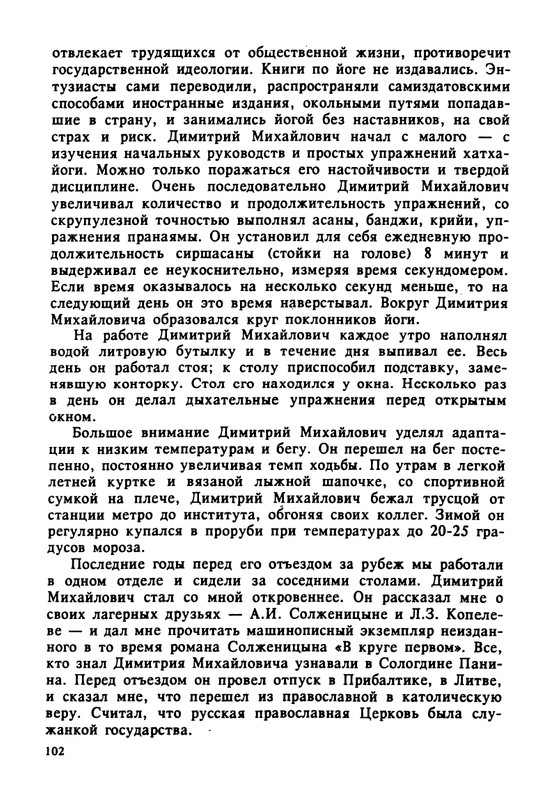 отвлекает трудящихся от общественной жизни, противоречит государственной идеологии. Книги по йоге не издавались. Энтузиасты сами переводили, распространяли самиздатовскими способами иностранные издания, окольными путями попадавшие в страну, и занимались йогой без наставников, на свой страх и риск. Димитрий Михайлович начал с малого — с изучения начальных руководств и простых упражнений хатха-йоги. Можно только поражаться его настойчивости и твердой дисциплине. Очень последовательно Димитрий Михайлович увеличивал количество и продолжительность упражнений, со скрупулезной точностью выполнял асаны, банджи, крийи, упражнения пранаямы. Он установил для себя ежедневную продолжительность сиршасаны (стойки на голове) 8 минут и выдерживал ее неукоснительно, измеряя время секундомером. Если время оказывалось на несколько секунд меньше, то на следующий день он это время наверстывал. Вокруг Димитрия Михайловича образовался круг поклонников йоги.

На работе Димитрий Михайлович каждое утро наполнял водой литровую бутылку и в течение дня выпивал ее. Весь день он работал стоя; к столу приспособил подставку, заменявшую конторку. Стол его находился у окна. Несколько раз в день он делал дыхательные упражнения перед открытым окном.

Большое внимание Димитрий Михайлович уделял адаптации к низким температурам и бегу. Он перешел на бег постепенно, постоянно увеличивая темп ходьбы. По утрам в легкой летней куртке и вязаной лыжной шапочке, со спортивной сумкой на плече, Димитрий Михайлович бежал трусцой от станции метро до института, обгоняя своих коллег. Зимой он регулярно купался в проруби при температурах до 20-25 градусов мороза.

Последние годы перед его отъездом за рубеж мы работали в одном отделе и сидели за соседними столами. Димитрий Михайлович стал со мной откровеннее. Он рассказал мне о своих лагерных друзьях — А.И. Солженицыне и Л.З. Копелеве — и дал мне прочитать машинописный экземпляр неизданного в то время романа Солженицына «В круге первом». Все, кто знал Димитрия Михайловича узнавали в Сологдине Панина. Перед отъездом он провел отпуск в Прибалтике, в Литве, и сказал мне, что перешел из православной в католическую веру. Считал, что русская православная Церковь была служанкой государства.

102